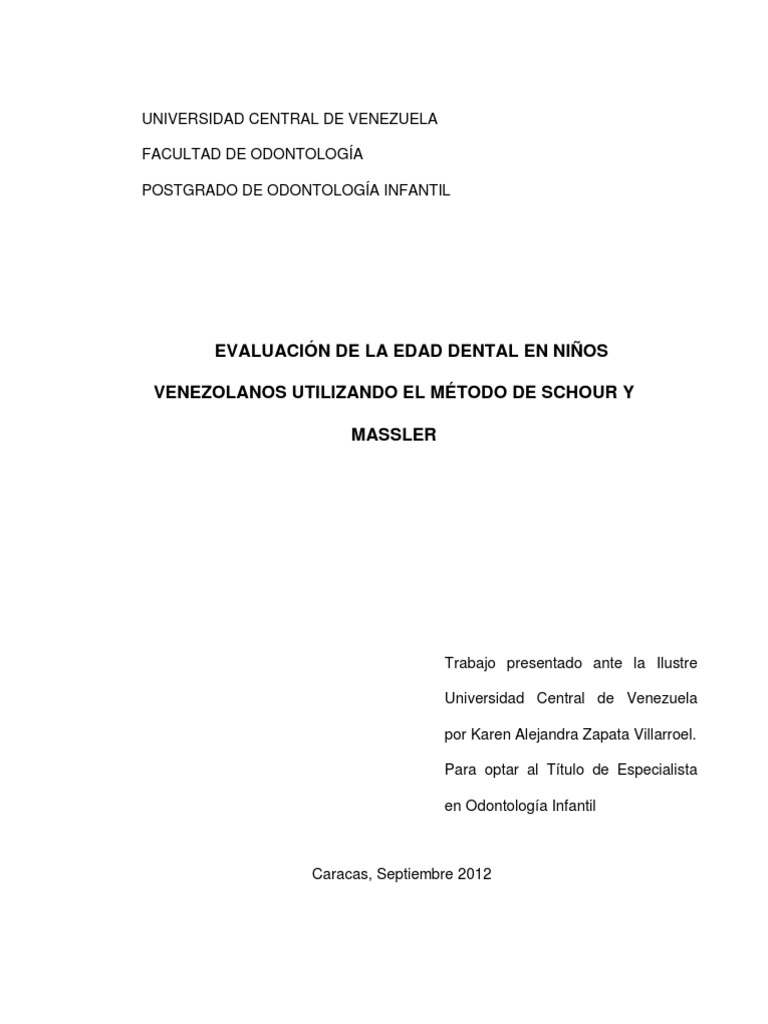 UNIVERSIDAD CENTRAL DE VENEZUELA

FACULTAD DE ODONTOLOGÍA

POSTGRADO DE ODONTOLOGÍA INFANTIL

EVALUACIÓN DE LA EDAD DENTAL EN NIÑOS VENEZOLANOS UTILIZANDO EL MÉTODO DE SCHOUR Y MASSLER

Trabajo presentado ante la Ilustre Universidad Central de Venezuela por Karen Alejandra Zapata Villarroel. Para optar al Título de Especialista en Odontología Infantil

Caracas, Septiembre 2012